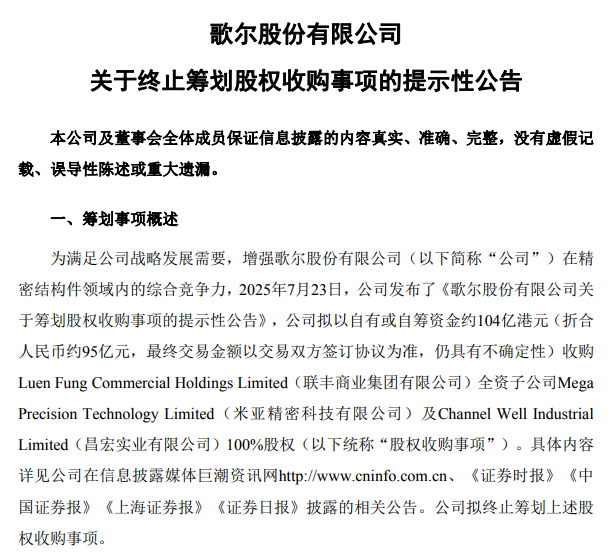 歌尔股份有限公司

关于终止筹划股权收购事项的提示性公告

本公司及董事会全体成员保证信息披露的内容真实、准确、完整，没有虚假记载、误导性陈述或重大遗漏。

一、筹划事项概述

为满足公司战略发展需要，增强歌尔股份有限公司（以下简称“公司”）在精密结构件领域内的综合竞争力，2025年7月23日，公司发布了《歌尔股份有限公司关于筹划股权收购事项的提示性公告》，公司拟以自有或自筹资金约104亿港元（折合人民币约95亿元，最终交易金额以交易双方签订协议为准，仍具有不确定性）收购Luen Fung Commercial Holdings Limited（联丰商业集团有限公司）全资子公司Mega Precision Technology Limited（米亚精密科技有限公司）及Channel Well Industrial Limited（昌宏实业有限公司）100%股权（以下统称“股权收购事项”）。具体内容详见公司在信息披露媒体巨潮资讯网http://www.cninfo.com.cn、《证券时报》《中国证券报》《上海证券报》《证券日报》披露的相关公告。公司拟终止筹划上述股权收购事项。